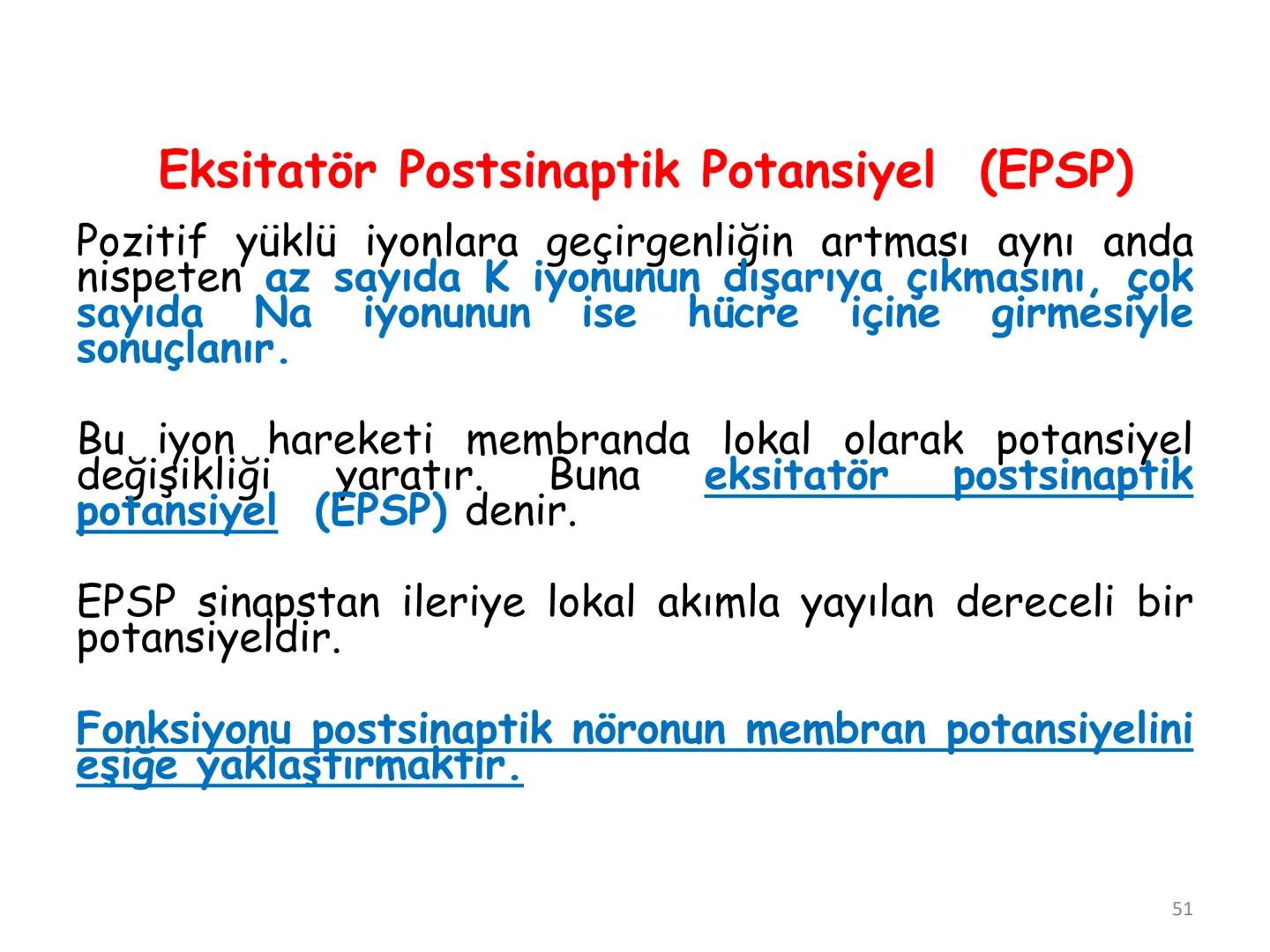 Eksitatör Postsinaptik Potansiyel (EPSP)

Pozitif yüklü iyonlara geçirgenliğin artması aynı anda nispeten az sayıda K iyonunun dışarıya çıkmasını, çok sayıda Na iyonunun ise hücre içine girmesiyle sonuçlanır.

Bu iyon hareketi membranda lokal olarak potansiyel değişikliği yaratır. Buna eksitatör postsinaptik potansiyel (EPSP) denir.

EPSP sinapstan ileriye lokal akımla yayılan dereceli bir potansiyeldir.

Fonksiyonu postsinaptik nöronun membran potansiyelini eşiğe yaklaştırmaktır.

51